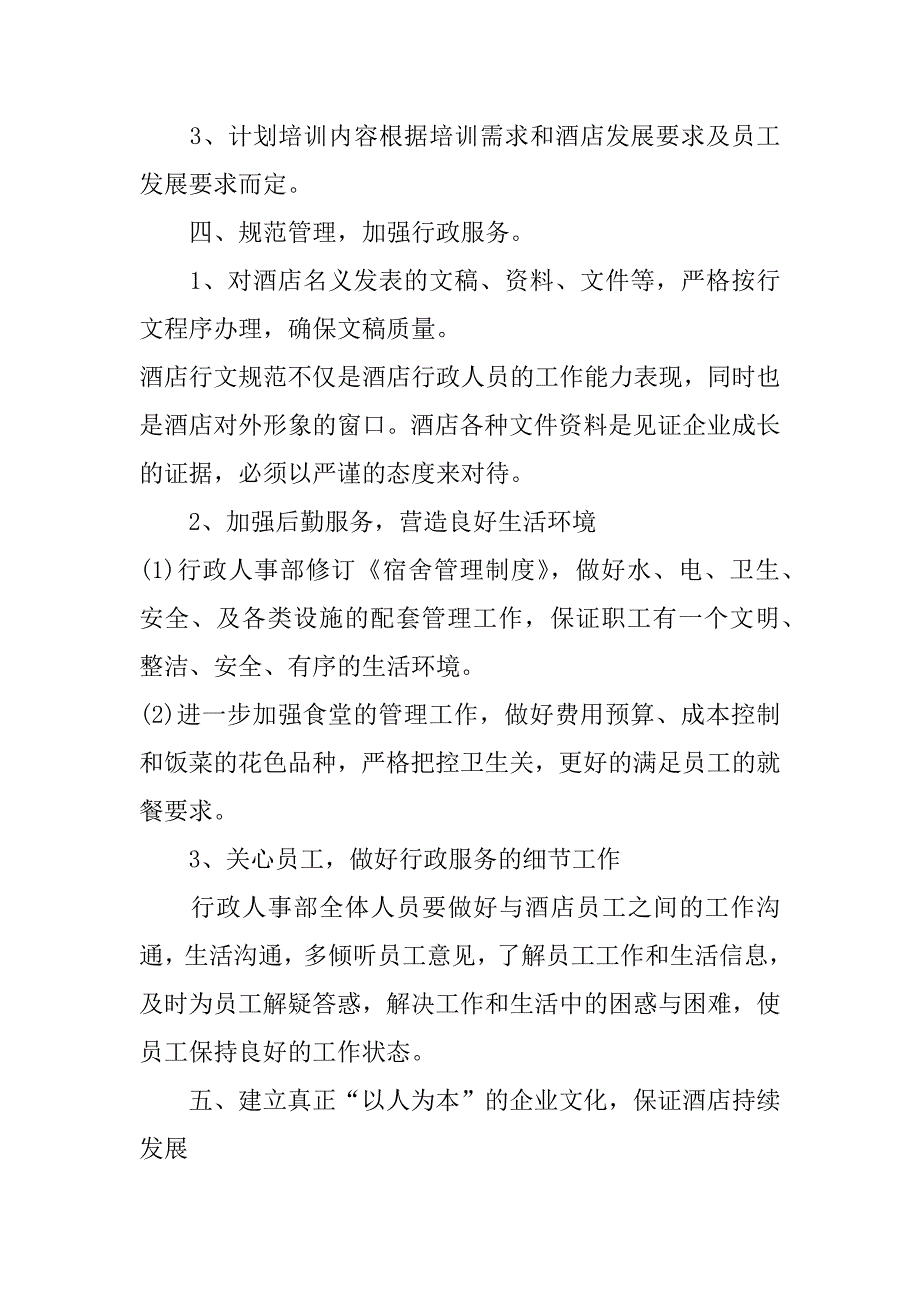 3、计划培训内容根据培训需求和酒店发展要求及员工发展要求而定。

四、规范管理，加强行政服务。

1、对酒店名义发表的文稿、资料、文件等，严格按行文程序办理，确保文稿质量。

酒店行文规范不仅是酒店行政人员的工作能力表现，同时也是酒店对外形象的窗口。酒店各种文件资料是见证企业成长的证据，必须以严谨的态度来对待。

2、加强后勤服务，营造良好生活环境

(1)行政人事部修订《宿舍管理制度》，做好水、电、卫生、安全、及各类设施的配套管理工作，保证职工有一个文明、整洁、安全、有序的生活环境。

(2)进一步加强食堂的管理工作，做好费用预算、成本控制和饭菜的花色品种，严格把控卫生关，更好的满足员工的就餐要求。

3、关心员工，做好行政服务的细节工作

行政人事部全体人员要做好与酒店员工之间的工作沟通，生活沟通，多倾听员工意见，了解员工工作和生活信息，及时为员工解疑答惑，解决工作和生活中的困惑与困难，使员工保持良好的工作状态。

五、建立真正“以人为本”的企业文化，保证酒店持续发展